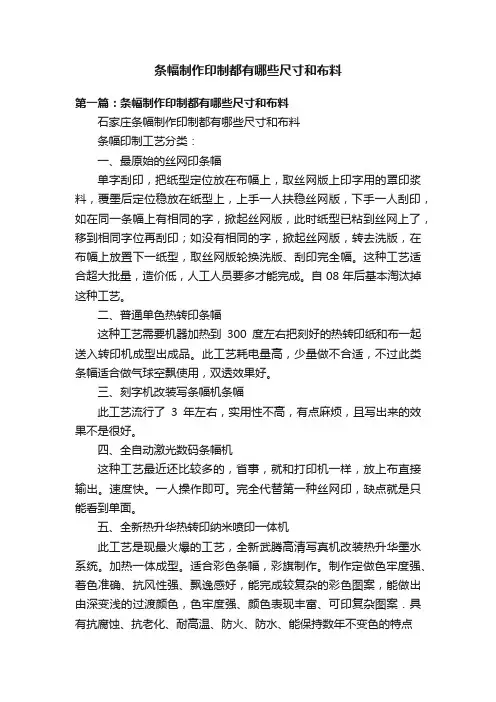 条幅制作印制都有哪些尺寸和布料

第一篇：条幅制作印制都有哪些尺寸和布料

石家庄条幅制作印制都有哪些尺寸和布料

条幅印制工艺分类：

一、最原始的丝网印条幅

单字刮印，把纸型定位放在布幅上，取丝网版上印字用的罩印浆料，覆墨后定位稳放在纸型上，上手一人扶稳丝网版，下手一人刮印，如在同一条幅上有相同的字，掀起丝网版，此时纸型已粘到丝网上了，移到相同字位再刮印；如没有相同的字，掀起丝网版，转去洗版，在布幅上放置下一纸型，取丝网版轮换洗版、刮印完全幅。这种工艺适合超大批量，造价低，人工人员要多才能完成。自 08 年后基本淘汰掉这种工艺。

二、普通单色热转印条幅

这种工艺需要机器加热到 300 度左右把刻好的热转印纸和布一起送入转印机成型出成品。此工艺耗电量高，少量做不合适，不过此类条幅适合做气球空飘使用，双透效果好。

三、刻字机改装写条幅机条幅

此工艺流行了 3 年左右，实用性不高，有点麻烦，且写出来的效果不是很好。

四、全自动激光数码条幅机

这种工艺最近还比较多的，省事，就和打印机一样，放上布直接输出。速度快。一人操作即可。完全代替第一种丝网印，缺点就是只能看到单面。

五、全新热升华热转印纳米喷印一体机

此工艺是现最火爆的工艺，全新武腾高清写真机改装热升华墨水系统。加热一体成型。适合彩色条幅，彩旗制作。制作定做色牢度强、着色准确、抗风性强、飘逸感好，能完成较复杂的彩色图案，能做出由深变浅的过渡颜色，色牢度强、颜色表现丰富、可印复杂图案．具有抗腐蚀、抗老化、耐高温、防火、防水、能保持数年不变色的特点